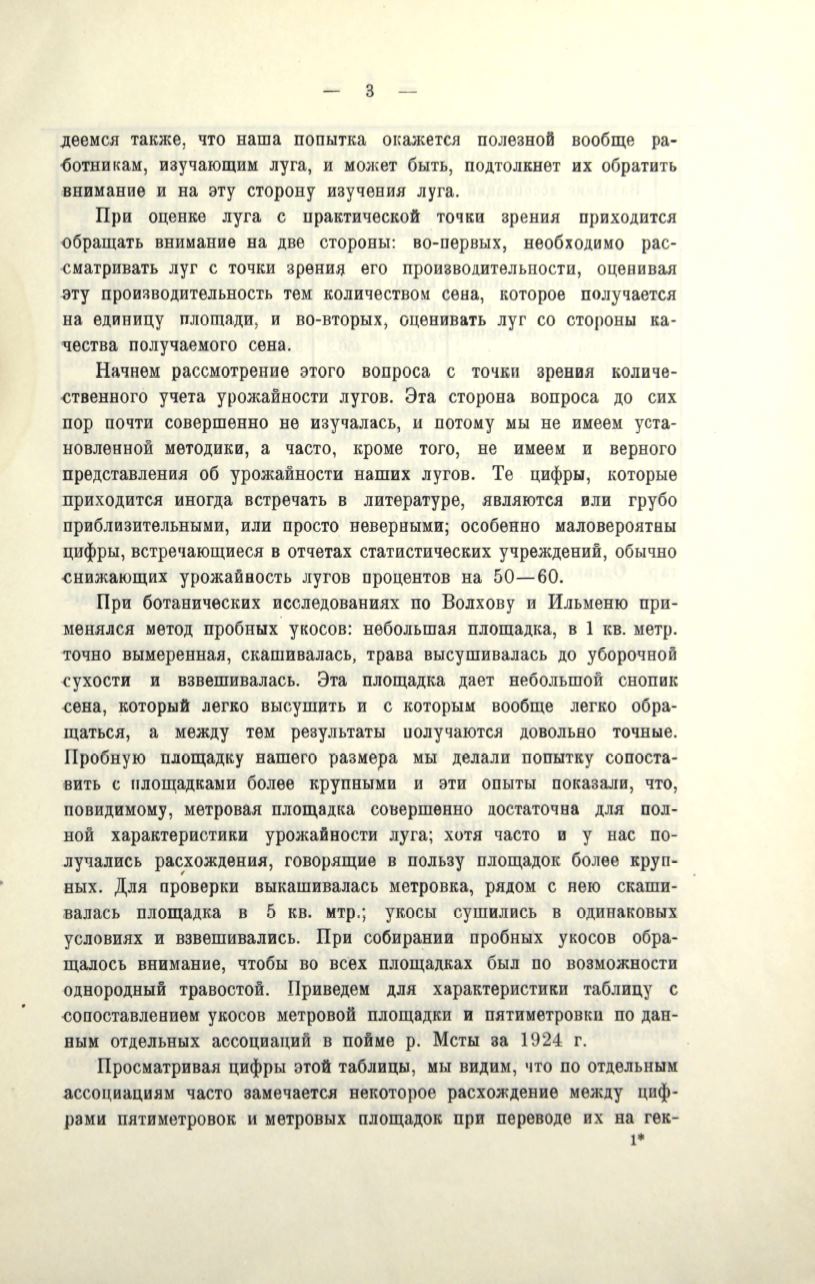 — 3 —

деемся также, что наша попытка окажется полезной вообще работникам, изучающим луга, и может быть, подтолкнет их обратить внимание и на эту сторону изучения луга.

При оценке луга с практической точки зрения приходится обращать внимание на две стороны: во-первых, необходимо рассматривать луг с точки зрения его производительности, оценивая эту производительность тем количеством сена, которое получается на единицу площади, и во-вторых, оценивать луг со стороны качества получаемого сена.

Начнем рассмотрение этого вопроса с точки зрения количественного учета урожайности лугов. Эта сторона вопроса до сих пор почти совершенно не изучалась, и потому мы не имеем установленной методики, а часто, кроме того, не имеем и верного представления об урожайности наших лугов. Те цифры, которые приходится иногда встречать в литературе, являются или грубо приблизительными, или просто неверными; особенно маловероятны цифры, встречающиеся в отчетах статистических учреждений, обычно снижающих урожайность лугов процентов на 50—60.

При ботанических исследованиях по Волхову и Ильменю применялся метод пробных укосов: небольшая площадка, в 1 кв. метр. точно вымеренная, скашивалась, трава высушивалась до уборочной сухости и взвешивалась. Эта площадка дает небольшой снопик сена, который легко высушить и с которым вообще легко обращаться, а между тем результаты получаются довольно точные. Пробную площадку нашего размера мы делали попытку сопоставить с площадками более крупными и эти опыты показали, что, повидимому, метровая площадка совершенно достаточна для полной характеристики урожайности луга; хотя часто и у нас получались расхождения, говорящие в пользу площадок более крупных. Для проверки выкашивалась метровка, рядом с нею скашивалась площадка в 5 кв. мтр.; укосы сушились в одинаковых условиях и взвешивались. При собирании пробных укосов обращалось внимание, чтобы во всех площадках был по возможности однородный травостой. Приведем для характеристики таблицу с сопоставлением укосов метровой площадки и пятиметровки по данным отдельных ассоциаций в пойме р. Мсты за 1924 г.

Просматривая цифры этой таблицы, мы видим, что по отдельным ассоциациям часто замечается некоторое расхождение между цифрами пятиметровок и метровых площадок при переводе их на гек-

1*